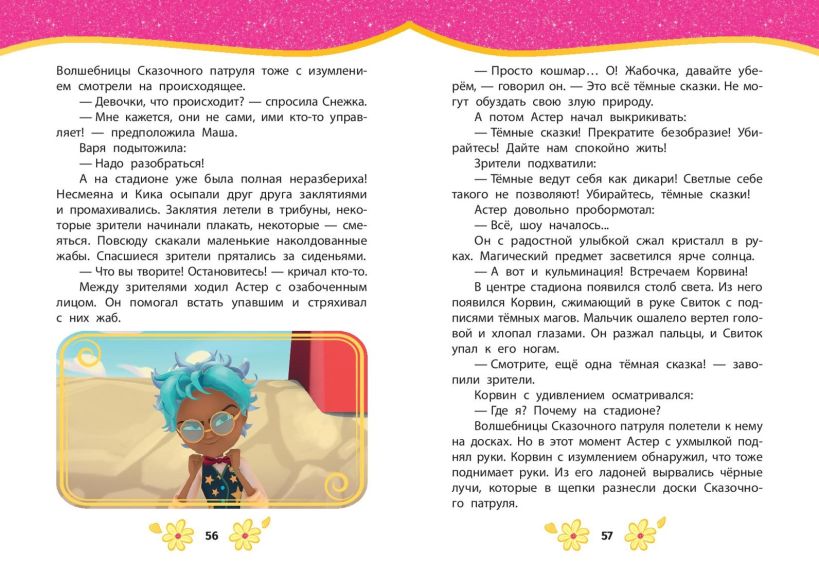 Волшебницы Сказочного патруля тоже с изумлением смотрели на происходящее.

— Девочки, что происходит? — спросила Снежка.

— Мне кажется, они не сами, ими кто-то управляет! — предположила Маша.

Варя подытожила:

— Надо разобраться!

А на стадионе уже была полная неразбериха! Несмеяна и Кика осыпали друг друга заклятиями и промахивались. Заклятия летели в трибуны, некоторые зрители начинали плакать, некоторые — смеяться. Повсюду скакали маленькие наколдованные жабы. Спасшиеся зрители прятались за сиденьями.

— Что вы творите! Остановитесь! — кричал кто-то.

Между зрителями ходил Астер с озабоченным лицом. Он помогал встать упавшим и стряхивал с них жаб.

56

— Просто кошмар… О! Жабочка, давайте уберём, — говорил он. — Это всё тёмные сказки. Не могут обуздать свою злую природу.

А потом Астер начал выкрикивать:

— Тёмные сказки! Прекратите безобразие! Убирайтесь! Дайте нам спокойно жить!

Зрители подхватили:

— Тёмные ведут себя как дикари! Светлые себе такого не позволяют! Убирайтесь, тёмные сказки!

Астер довольно пробормотал:

— Всё, шоу началось...

Он с радостной улыбкой сжал кристалл в руках. Магический предмет засветился ярче солнца.

— А вот и кульминация! Встречаем Корвина!

В центре стадиона появился столб света. Из него появился Корвин, сжимающий в руке Свиток с подписями тёмных магов. Мальчик ошалело вертел головой и хлопал глазами. Он разжал пальцы, и Свиток упал к его ногам.

— Смотрите, ещё одна тёмная сказка! — завопили зрители.

Корвин с удивлением осматривался:

— Где я? Почему на стадионе?

Волшебницы Сказочного патруля полетели к нему на досках. Но в этот момент Астер с ухмылкой поднял руки. Корвин с изумлением обнаружил, что тоже поднимает руки. Из его ладоней вырвались чёрные лучи, которые в щепки разнесли доски Сказочного патруля.

57